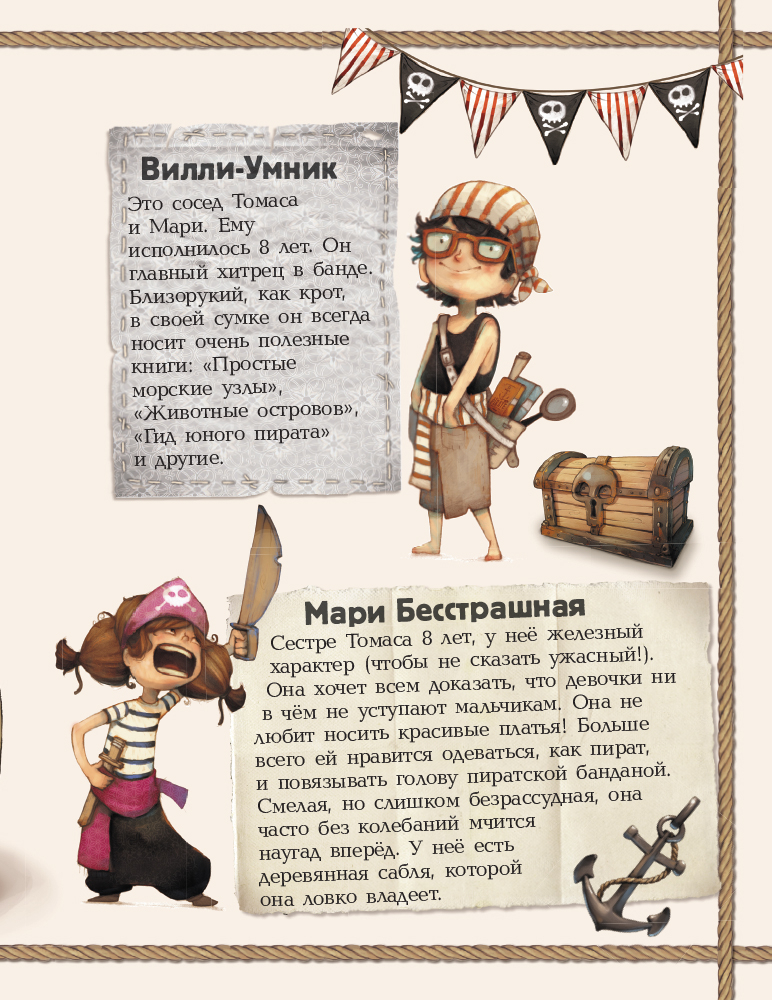 Вилли-Умник

Это сосед Томаса и Мари. Ему исполнилось 8 лет. Он главный хитрец в банде. Близорукий, как крот, в своей сумке он всегда носит очень полезные книги: «Простые морские узлы», «Животные островов», «Гид юного пирата» и другие.

Мари Бесстрашная

Сестре Томаса 8 лет, у неё железный характер (чтобы не сказать ужасный!). Она хочет всем доказать, что девочки ни в чём не уступают мальчикам. Она не любит носить красивые платья! Больше всего ей нравится одеваться, как пират, и повязывать голову пиратской банданой. Смелая, но слишком безрассудная, она часто без колебаний мчится наугад вперёд. У неё есть деревянная сабля, которой она ловко владеет.